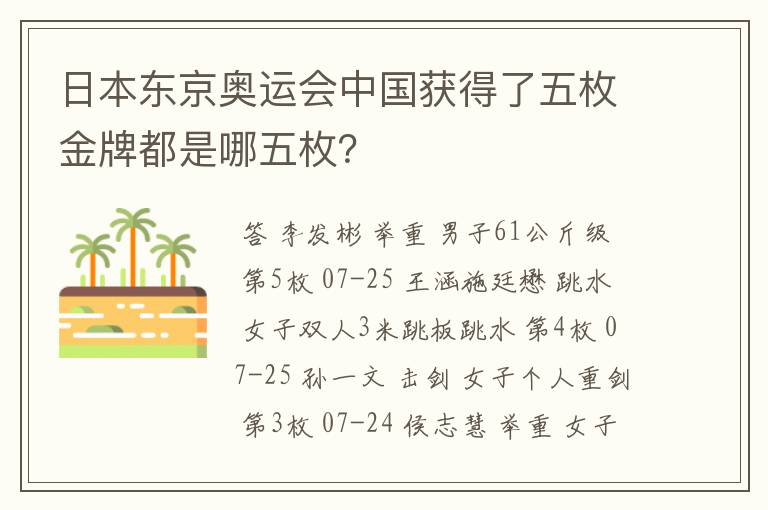 日本东京奥运会中国获得了五枚金牌都是哪五枚？

答 李发彬 举重 男子61公斤级 第5枚 07-25 王涵施廷懋 跳水 女子双人3米跳板跳水 第4枚 07-25 孙一文 击剑 女子个人重剑 第3枚 07-24 侯志慧 举重 女子